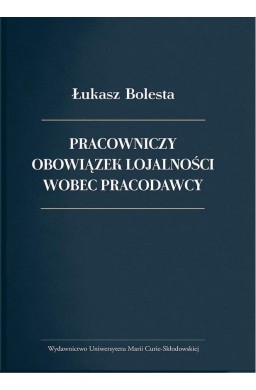 Łukasz Bolesta

PRACOWNICZY OBOWIĄZEK LOJALNOŚCI WOBEC PRACODAWCY

Wydawnictwo Uniwersytetu Marii Curie-Skłodowskiej